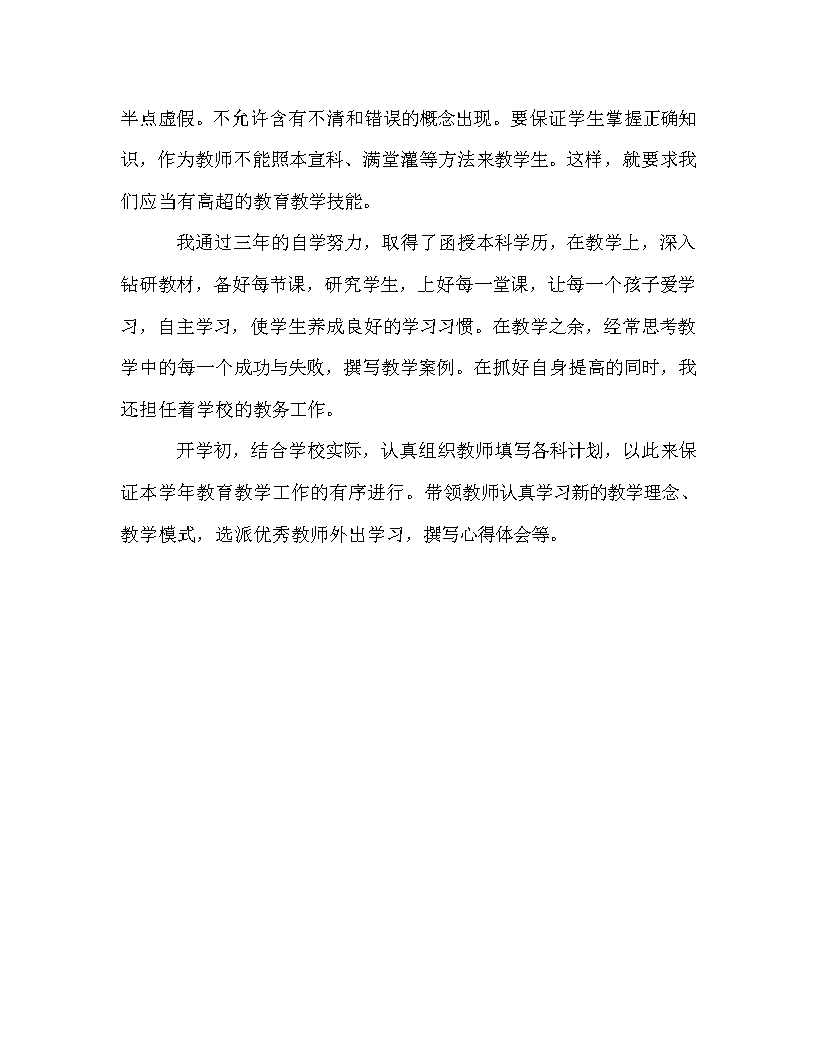 半点虚假。不允许含有不清和错误的概念出现。要保证学生掌握正确知识，作为教师不能照本宣科、满堂灌等方法来教学生。这样，就要求我们应当有高超的教育教学技能。

我通过三年的自学努力，取得了函授本科学历，在教学上，深入钻研教材，备好每节课，研究学生，上好每一堂课，让每一个孩子爱学习，自主学习，使学生养成良好的学习习惯。在教学之余，经常思考教学中的每一个成功与失败，撰写教学案例。在抓好自身提高的同时，我还担任着学校的教务工作。

开学初，结合学校实际，认真组织教师填写各科计划，以此来保证本学年教育教学工作的有序进行。带领教师认真学习新的教学理念、教学模式，选派优秀教师外出学习，撰写心得体会等。